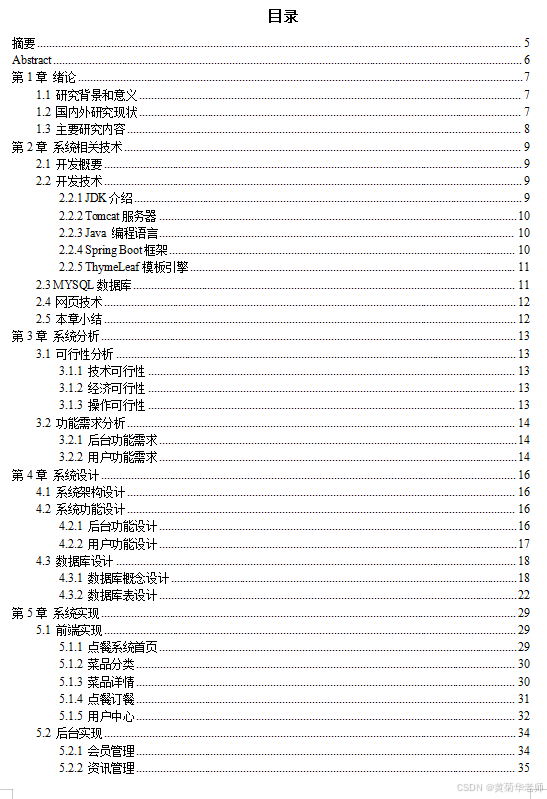 目录

摘要 5
Abstract 6
第 1 章 绪论 7
1.1 研究背景和意义 7
1.2 国内外研究现状 7
1.3 主要研究内容 8
第 2 章 系统相关技术 9
2.1 开发概要 9
2.2 开发技术 9
2.2.1 JDK 介绍 9
2.2.2 Tomcat 服务器 10
2.2.3 Java 编程语言 10
2.2.4 Spring Boot 框架 10
2.2.5 ThymeLeaf 模板引擎 11
2.3 MYSQL 数据库 11
2.4 网页技术 12
2.5 本章小结 12
第 3 章 系统分析 13
3.1 可行性分析 13
3.1.1 技术可行性 13
3.1.2 经济可行性 13
3.1.3 操作可行性 13
3.2 功能需求分析 14
3.2.1 后台功能需求 14
3.2.2 用户功能需求 14
第 4 章 系统设计 16
4.1 系统架构设计 16
4.2 系统功能设计 16
4.2.1 后台功能设计 16
4.2.2 用户功能设计 17
4.3 数据库设计 18
4.3.1 数据库概念设计 18
4.3.2 数据库表设计 22
第 5 章 系统实现 29
5.1 前端实现 29
5.1.1 点餐系统首页 29
5.1.2 菜品分类 30
5.1.3 菜品详情 30
5.1.4 点餐订餐 31
5.1.5 用户中心 32
5.2 后台实现 34
5.2.1 会员管理 34
5.2.2 资讯管理 35

CSDN @黄菊华老师